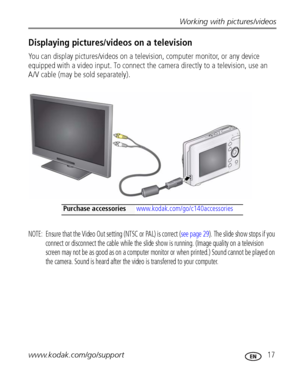 Working with pictures/videos

Displaying pictures/videos on a television

You can display pictures/videos on a television, computer monitor, or any device equipped with a video input. To connect the camera directly to a television, use an A/V cable (may be sold separately).

Purchase accessories www.kodak.com/go/c140accessories

NOTE: Ensure that the Video Out setting (NTSC or PAL) is correct (see page 29). The slide show stops if you connect or disconnect the cable while the slide show is running. (Image quality on a television screen may not be as good as on a computer monitor or when printed.) Sound cannot be played on the camera. Sound is heard after the video is transferred to your computer.

www.kodak.com/go/support EN 17